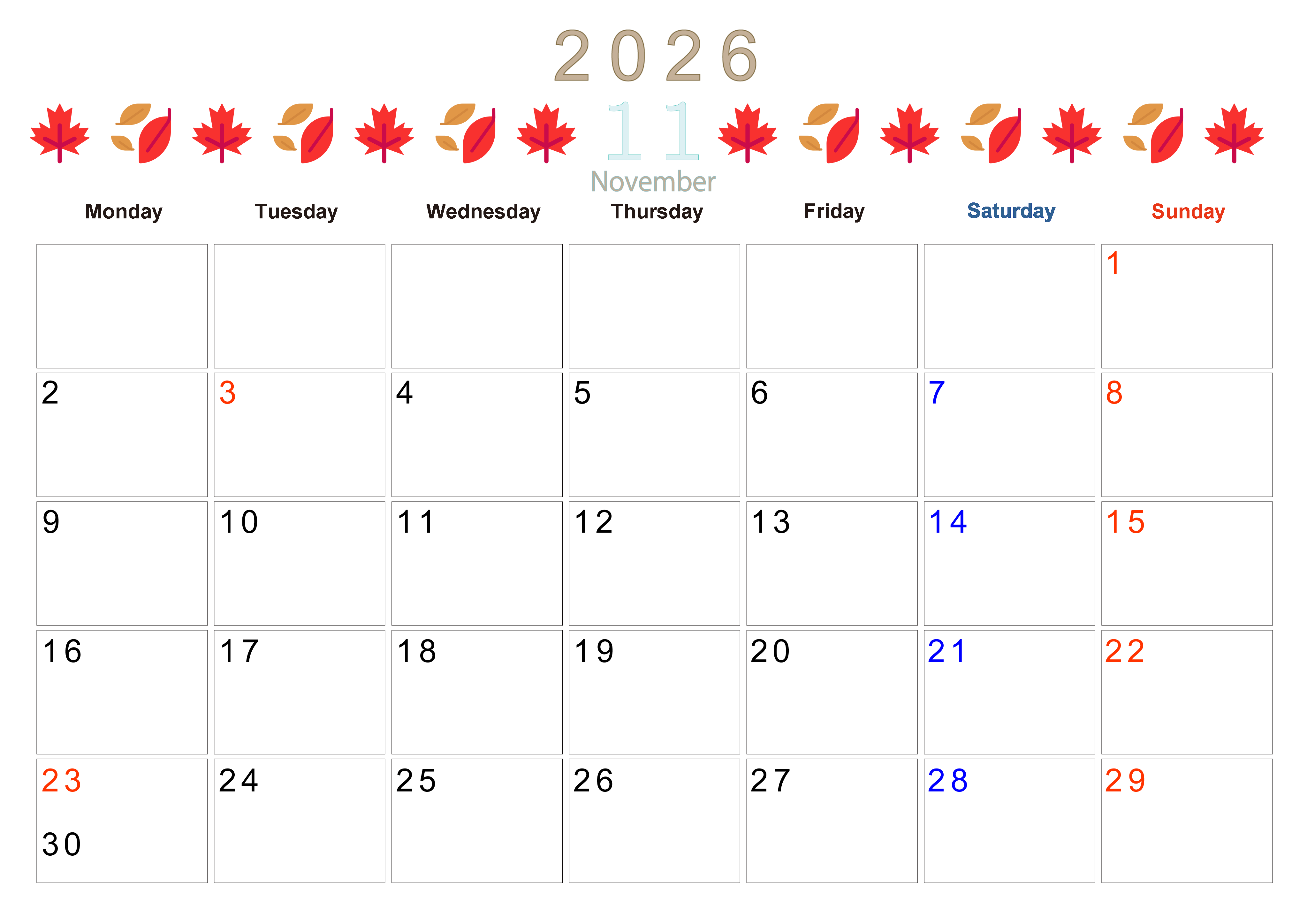 2026

11

November

| Monday | Tuesday | Wednesday | Thursday | Friday | Saturday | Sunday |
|---|---|---|---|---|---|---|
| | | | | | | 1 |
| 2 | 3 | 4 | 5 | 6 | 7 | 8 |
| 9 | 10 | 11 | 12 | 13 | 14 | 15 |
| 16 | 17 | 18 | 19 | 20 | 21 | 22 |
| 23 30 | 24 | 25 | 26 | 27 | 28 | 29 |